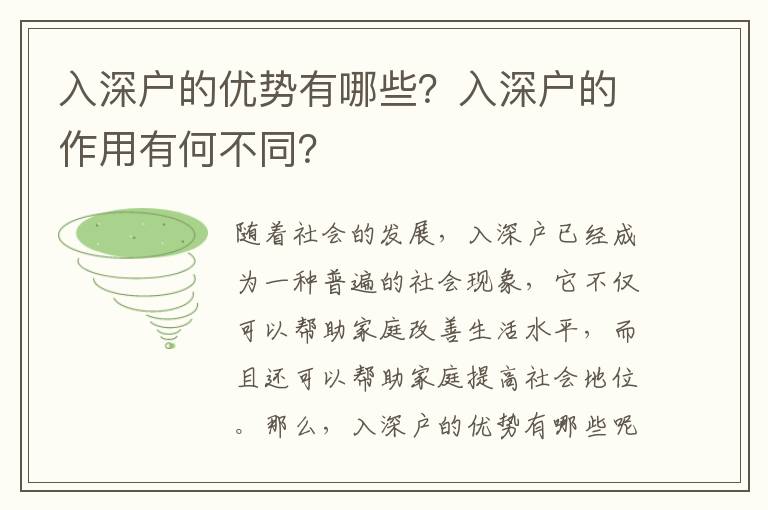 入深户的优势有哪些？入深户的作用有何不同？

随着社会的发展，入深户已经成为一种普遍的社会现象，它不仅可以帮助家庭改善生活水平，而且还可以帮助家庭提高社会地位。那么，入深户的优势有哪些呢